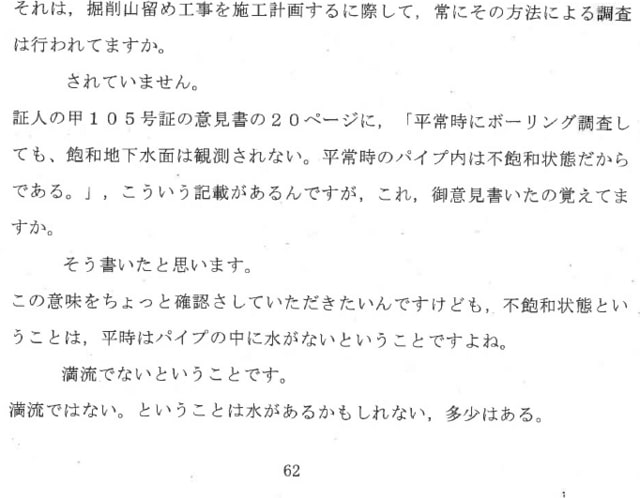 それは，掘削山留め工事を施工計画するに際して，常にその方法による調査は行われてますか。

されていません。

証人の甲１０５号証の意見書の２０ページに，「平常時にボーリング調査しても、飽和地下水面は観測されない。平常時のパイプ内は不飽和状態だからである。」，こういう記載があるんですが，これ，御意見書いたの覚えてますか。

そう書いたと思います。

この意味をちょっと確認さしていただきたいんですけども，不飽和状態ということは，平時はパイプの中に水がないということですよね。

満流でないということです。

満流ではない。ということは水があるかもしれない，多少はある。

62